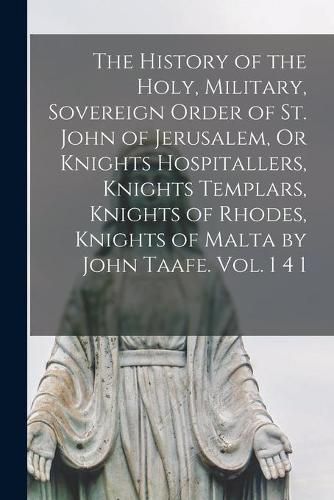 The History of the Holy, Military, Sovereign Order of St. John of Jerusalem, Or Knights Hospitallers, Knights Templars, Knights of Rhodes, Knights of Malta by John Taafe. Vol. 1 4 1